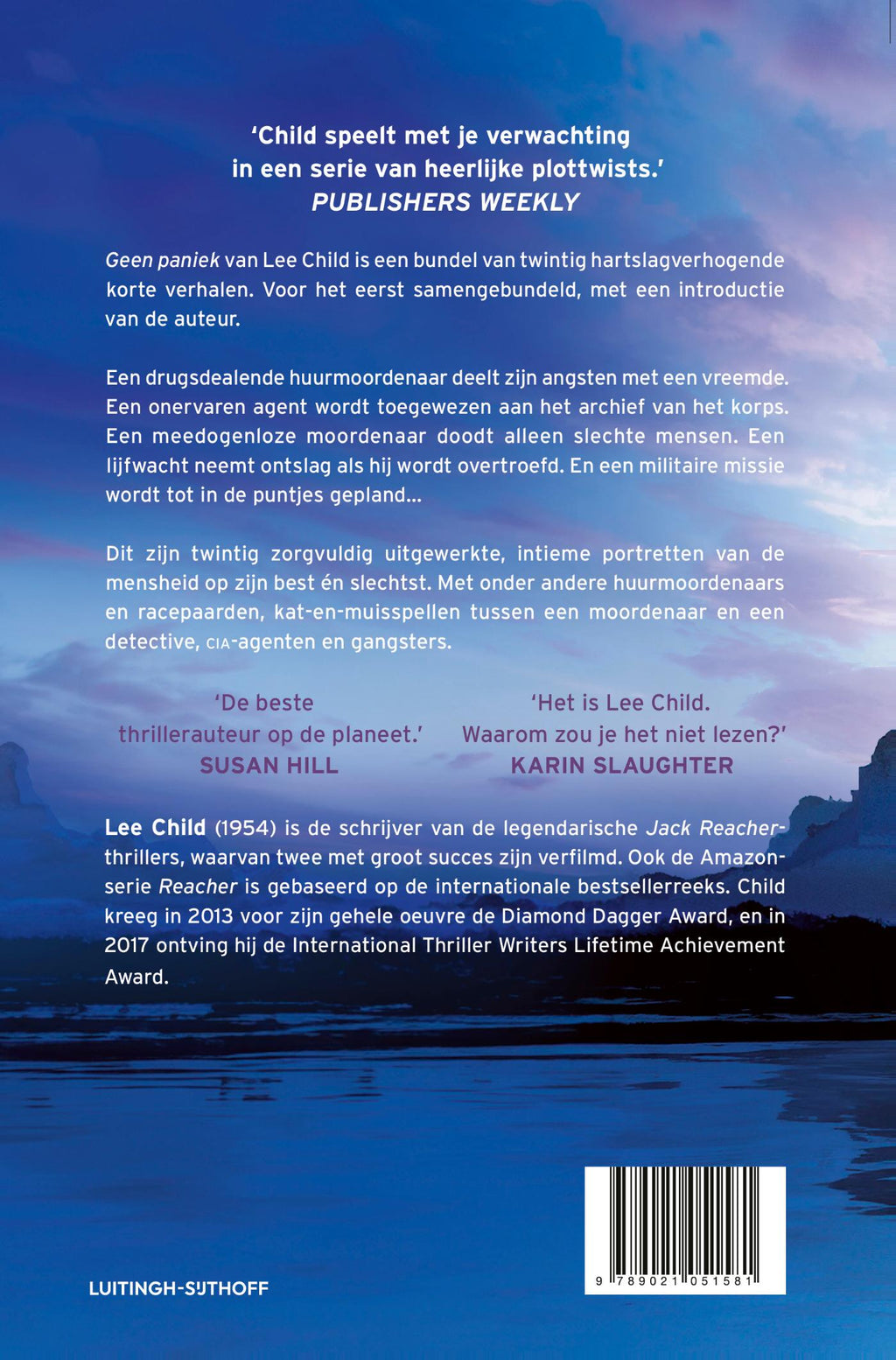 ‘Child speelt met je verwachting in een serie van heerlijke plottwists.’
PUBLISHERS WEEKLY

Geen paniek van Lee Child is een bundel van twintig hartslagverhogende korte verhalen. Voor het eerst samengebundeld, met een introductie van de auteur.

Een drugsdealende huurmoordenaar deelt zijn angsten met een vreemde. Een onervaren agent wordt toegewezen aan het archief van het korps. Een meedogenloze moordenaar doodt alleen slechte mensen. Een lijfwacht neemt ontslag als hij wordt overtroefd. En een militaire missie wordt tot in de puntjes gepland...

Dit zijn twintig zorgvuldig uitgewerkte, intieme portretten van de mensheid op zijn best én slechtst. Met onder andere huurmoordenaars en racepaarden, kat-en-muisspellen tussen een moordenaar en een detective, CIA-agenten en gangsters.

‘De beste thrillerauteur op de planeet.’
SUSAN HILL

‘Het is Lee Child. Waarom zou je het niet lezen?’
KARIN SLAUGHTER

Lee Child (1954) is de schrijver van de legendarische Jack Reacher-thrillers, waarvan twee met groot succes zijn verfilmd. Ook de Amazon-serie Reacher is gebaseerd op de internationale bestsellerreeks. Child kreeg in 2013 voor zijn gehele oeuvre de Diamond Dagger Award, en in 2017 ontving hij de International Thriller Writers Lifetime Achievement Award.

LUITINGH-SIJTHOFF

9 789021 051581